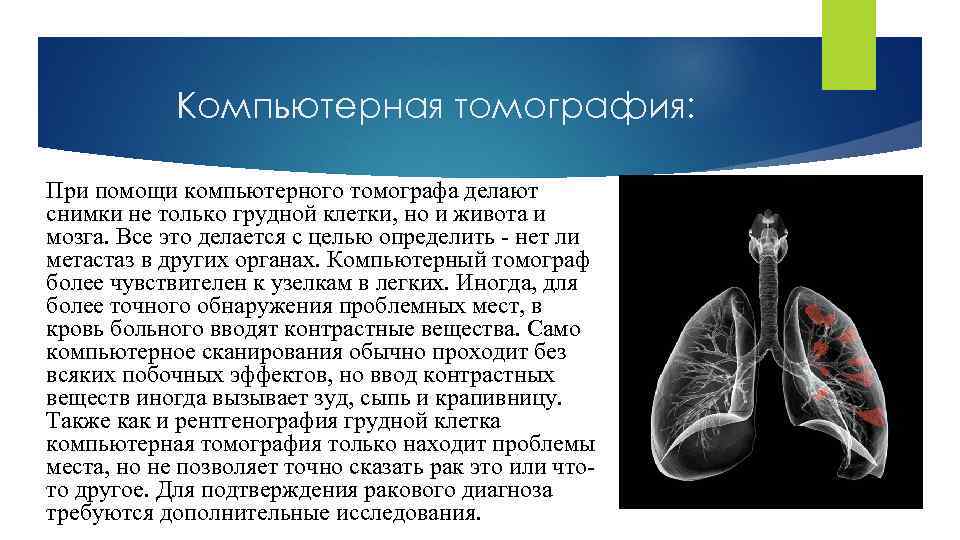 Компьютерная томография:

При помощи компьютерного томографа делают снимки не только грудной клетки, но и живота и мозга. Все это делается с целью определить - нет ли метастаз в других органах. Компьютерный томограф более чувствителен к узелкам в легких. Иногда, для более точного обнаружения проблемных мест, в кровь больного вводят контрастные вещества. Само компьютерное сканирования обычно проходит без всяких побочных эффектов, но ввод контрастных веществ иногда вызывает зуд, сыпь и крапивницу. Также как и рентгенография грудной клетка компьютерная томография только находит проблемы места, но не позволяет точно сказать рак это или что-то другое. Для подтверждения ракового диагноза требуются дополнительные исследования.